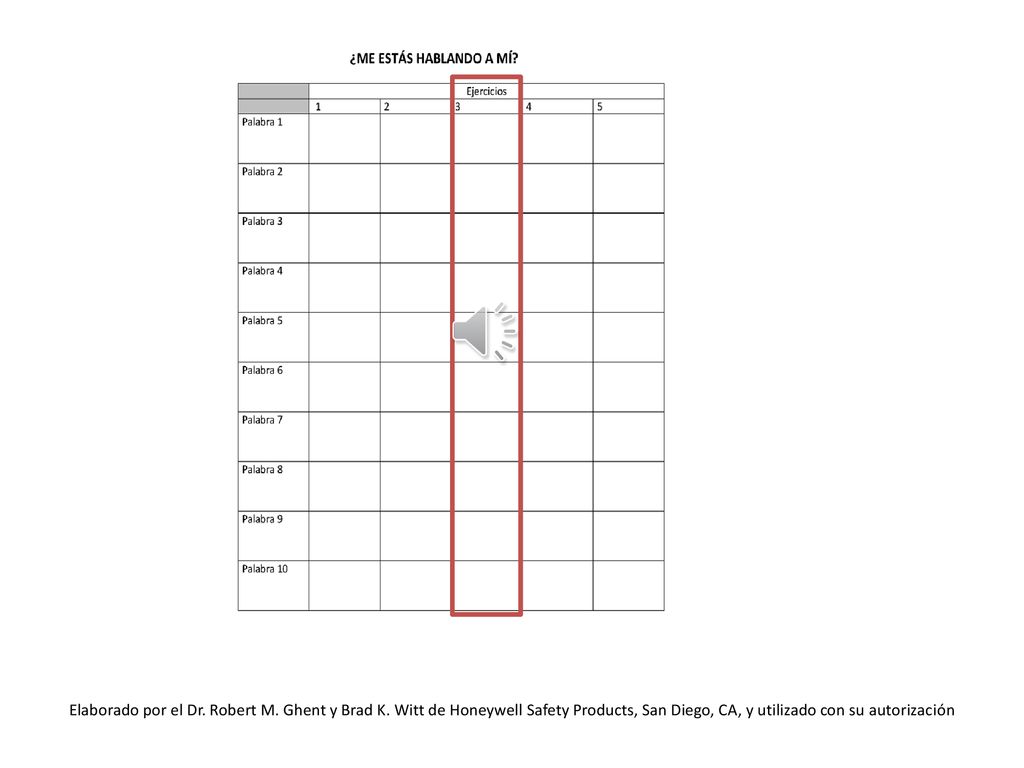 ¿ME ESTÁS HABLANDO A MÍ?

| | Ejercicios | | | | |
|---|---|---|---|---|---|
| | 1 | 2 | 3 | 4 | 5 |
| Palabra 1 | | | | | |
| Palabra 2 | | | | | |
| Palabra 3 | | | | | |
| Palabra 4 | | | | | |
| Palabra 5 | | | | | |
| Palabra 6 | | | | | |
| Palabra 7 | | | | | |
| Palabra 8 | | | | | |
| Palabra 9 | | | | | |
| Palabra 10 | | | | | |

Elaborado por el Dr. Robert M. Ghent y Brad K. Witt de Honeywell Safety Products, San Diego, CA, y utilizado con su autorización